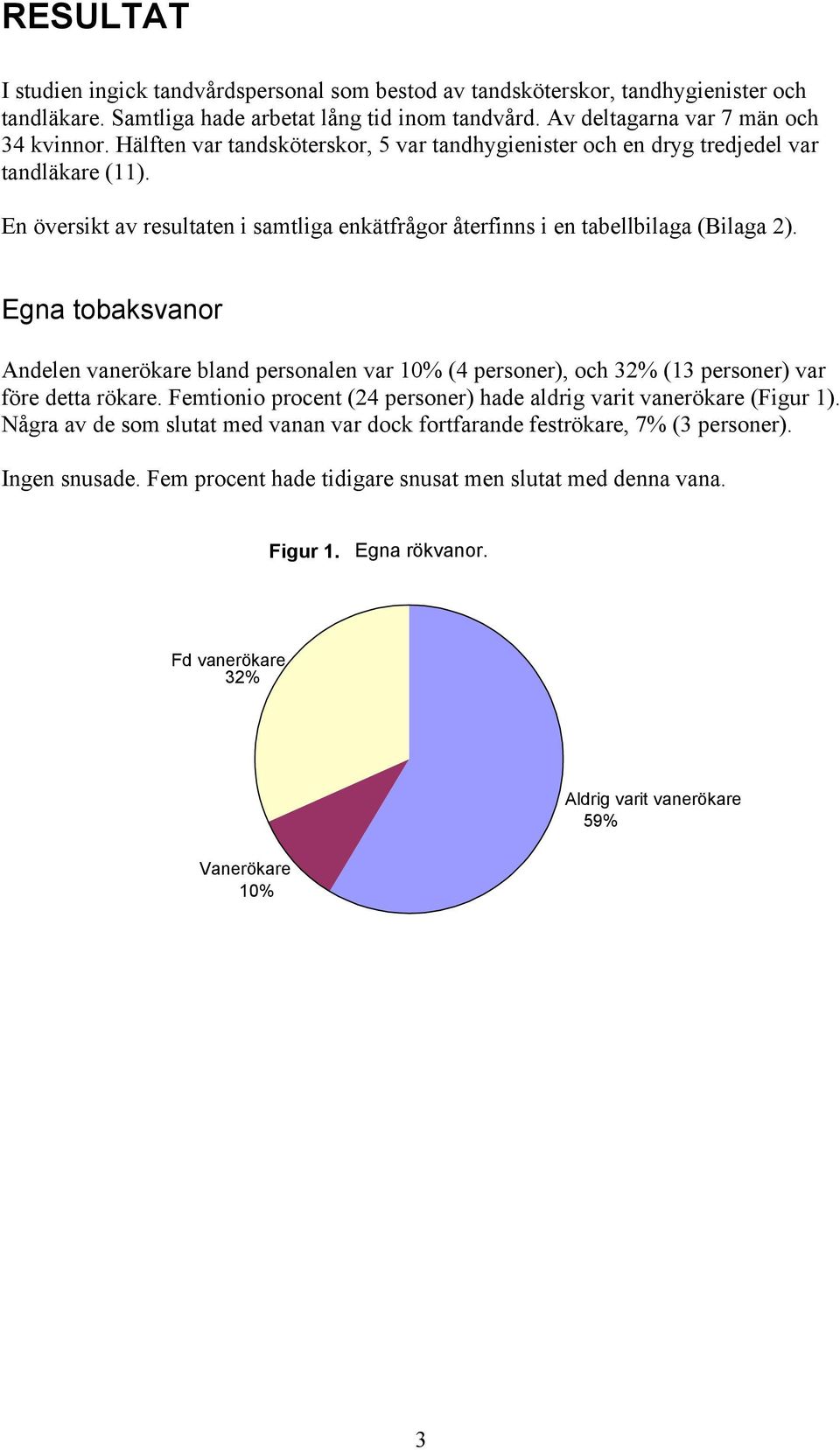 RESULTAT

I studien ingick tandvårdspersonal som bestod av tandsköterskor, tandhygienister och tandläkare. Samtliga hade arbetat lång tid inom tandvård. Av deltagarna var 7 män och 34 kvinnor. Hälften var tandsköterskor, 5 var tandhygienister och en dryg tredjedel var tandläkare (11).

En översikt av resultaten i samtliga enkätfrågor återfinns i en tabellbilaga (Bilaga 2).

Egna tobaksvanor

Andelen vanerökare bland personalen var 10% (4 personer), och 32% (13 personer) var före detta rökare. Femtionio procent (24 personer) hade aldrig varit vanerökare (Figur 1). Några av de som slutat med vanan var dock fortfarande feströkare, 7% (3 personer).

Ingen snusade. Fem procent hade tidigare snusat men slutat med denna vana.

Figur 1. Egna rökvanor.

Fd vanerökare 32%

Aldrig varit vanerökare 59%

Vanerökare 10%

3